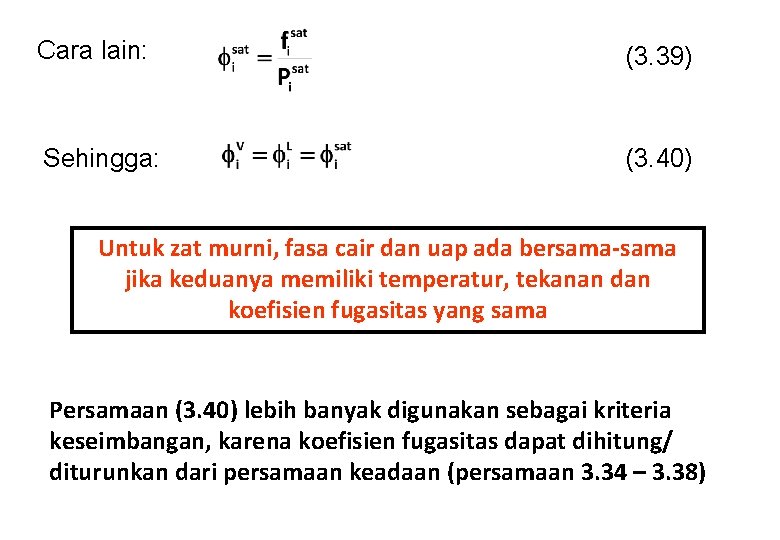 Cara lain: $\phi_i^{sat} = \frac{f_i^{sat}}{P_i^{sat}}$ (3.39)

Sehingga: $\phi_i^V = \phi_i^L = \phi_i^{sat}$ (3.40)

Untuk zat murni, fasa cair dan uap ada bersama-sama jika keduanya memiliki temperatur, tekanan dan koefisien fugasitas yang sama

Persamaan (3.40) lebih banyak digunakan sebagai kriteria keseimbangan, karena koefisien fugasitas dapat dihitung/ diturunkan dari persamaan keadaan (persamaan 3.34 – 3.38)